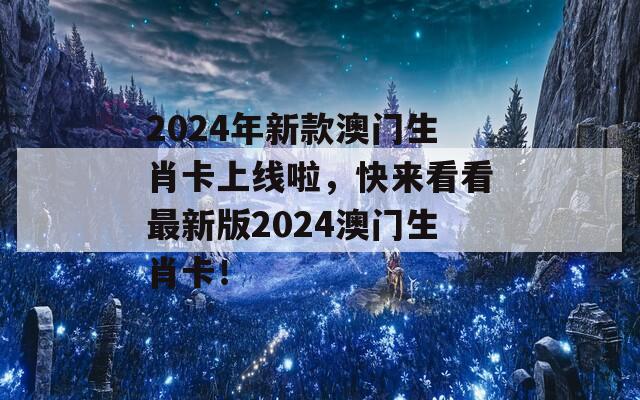 2024年新款澳门生肖卡上线啦，快来看看最新版2024澳门生肖卡！